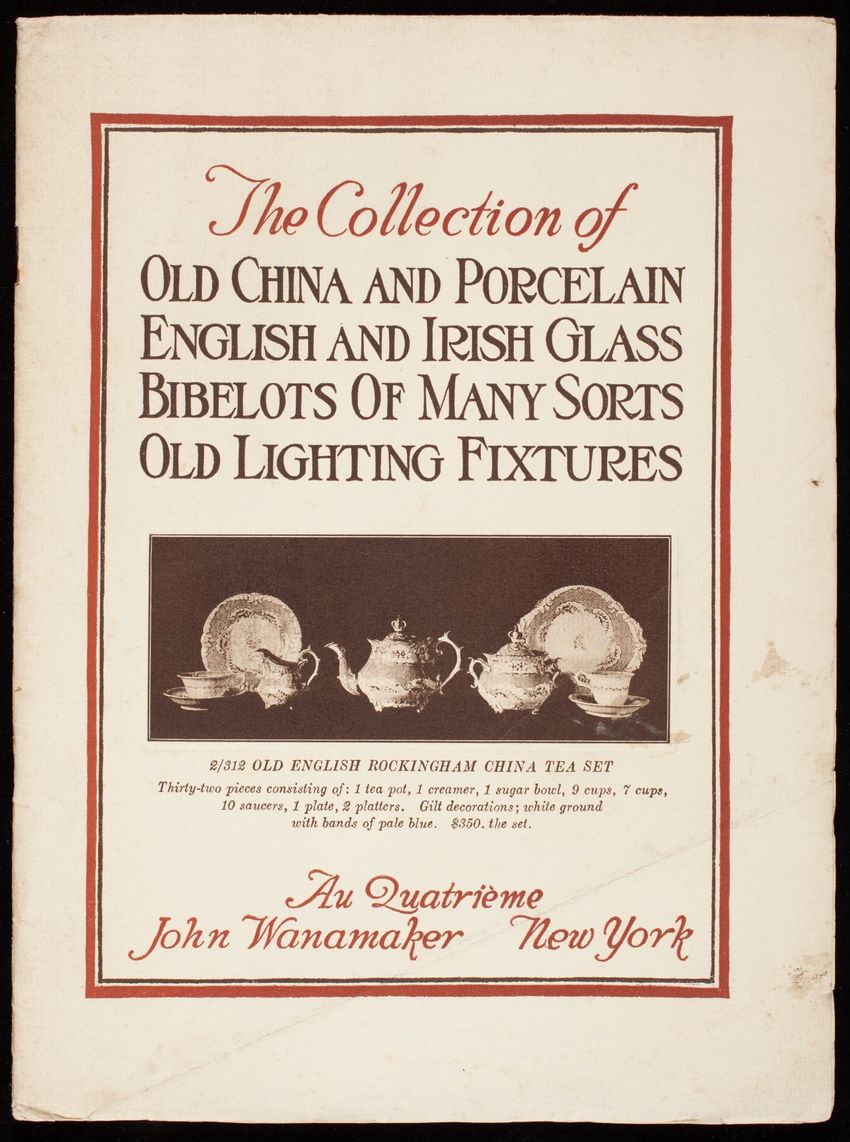 The Collection of
OLD CHINA AND PORCELAIN
ENGLISH AND IRISH GLASS
BIBELOTS OF MANY SORTS
OLD LIGHTING FIXTURES

2/312 OLD ENGLISH ROCKINGHAM CHINA TEA SET

Thirty-two pieces consisting of: 1 tea pot, 1 creamer, 1 sugar bowl, 9 cups, 7 cups, 10 saucers, 1 plate, 2 platters. Gilt decorations; white ground with bands of pale blue. $350. the set.

Au Quatrième
John Wanamaker New York